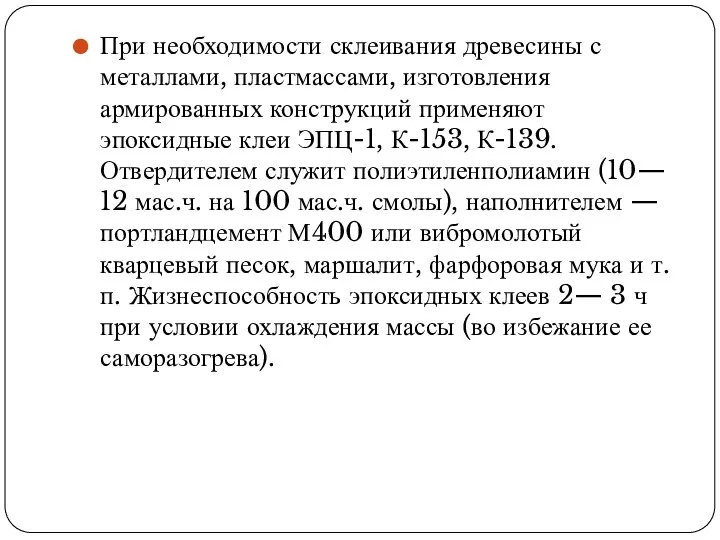 При необходимости склеивания древесины с металлами, пластмассами, изготовления армированных конструкций применяют эпоксидные клеи ЭПЦ-1, К-153, К-139. Отвердителем служит полиэтиленполиамин (10—12 мас.ч. на 100 мас.ч. смолы), наполнителем — портландцемент М400 или вибромолотый кварцевый песок, маршалит, фарфоровая мука и т. п. Жизнеспособность эпоксидных клеев 2— 3 ч при условии охлаждения массы (во избежание ее саморазогрева).